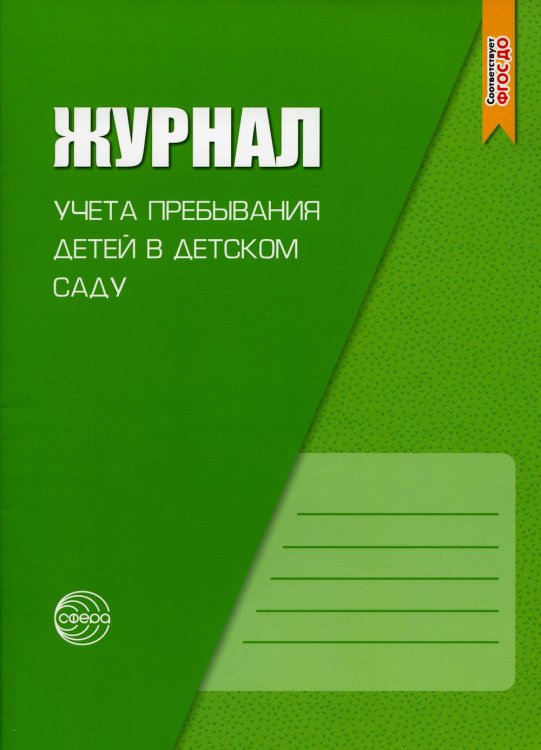 Соответствует ФГОС ДО

ЖУРНАЛ

УЧЕТА ПРЕБЫВАНИЯ ДЕТЕЙ В ДЕТСКОМ САДУ

сфера